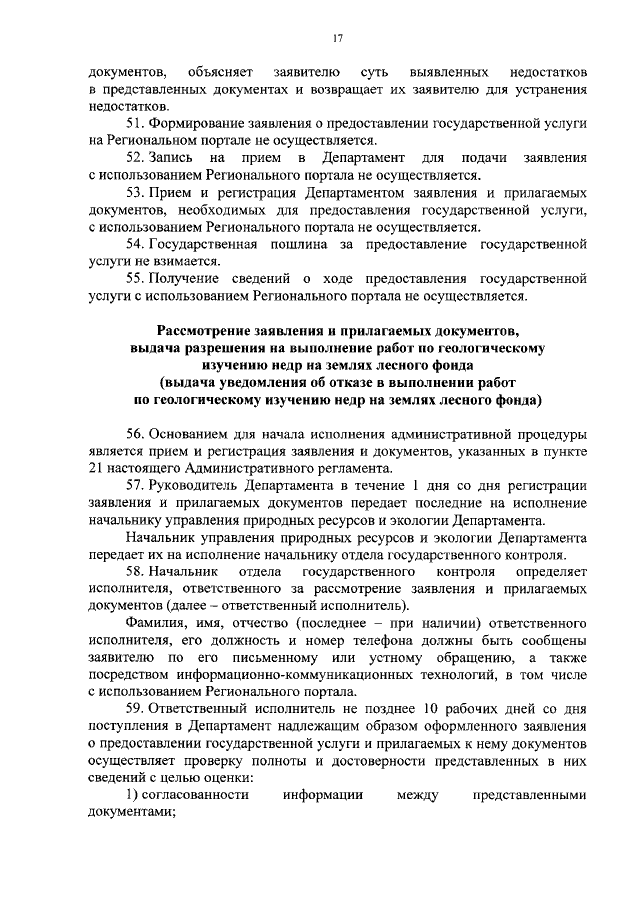 17

документов, объясняет заявителю суть выявленных недостатков в представленных документах и возвращает их заявителю для устранения недостатков.

51. Формирование заявления о предоставлении государственной услуги на Региональном портале не осуществляется.

52. Запись на прием в Департамент для подачи заявления с использованием Регионального портала не осуществляется.

53. Прием и регистрация Департаментом заявления и прилагаемых документов, необходимых для предоставления государственной услуги, с использованием Регионального портала не осуществляется.

54. Государственная пошлина за предоставление государственной услуги не взимается.

55. Получение сведений о ходе предоставления государственной услуги с использованием Регионального портала не осуществляется.

Рассмотрение заявления и прилагаемых документов, выдача разрешения на выполнение работ по геологическому изучению недр на землях лесного фонда (выдача уведомления об отказе в выполнении работ по геологическому изучению недр на землях лесного фонда)

56. Основанием для начала исполнения административной процедуры является прием и регистрация заявления и документов, указанных в пункте 21 настоящего Административного регламента.

57. Руководитель Департамента в течение 1 дня со дня регистрации заявления и прилагаемых документов передает последние на исполнение начальнику управления природных ресурсов и экологии Департамента.

Начальник управления природных ресурсов и экологии Департамента передает их на исполнение начальнику отдела государственного контроля.

58. Начальник отдела государственного контроля определяет исполнителя, ответственного за рассмотрение заявления и прилагаемых документов (далее – ответственный исполнитель).

Фамилия, имя, отчество (последнее – при наличии) ответственного исполнителя, его должность и номер телефона должны быть сообщены заявителю по его письменному или устному обращению, а также посредством информационно-коммуникационных технологий, в том числе с использованием Регионального портала.

59. Ответственный исполнитель не позднее 10 рабочих дней со дня поступления в Департамент надлежащим образом оформленного заявления о предоставлении государственной услуги и прилагаемых к нему документов осуществляет проверку полноты и достоверности представленных в них сведений с целью оценки:

1) согласованности информации между представленными документами;